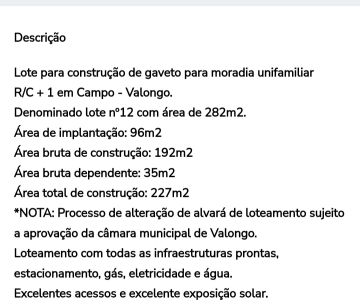 Descrição

Lote para construção de gaveto para moradia unifamiliar R/C + 1 em Campo - Valongo.
Denominado lote nº12 com área de 282m2.
Área de implantação: 96m2
Área bruta de construção: 192m2
Área bruta dependente: 35m2
Área total de construção: 227m2
*NOTA: Processo de alteração de alvará de loteamento sujeito a aprovação da câmara municipal de Valongo.
Loteamento com todas as infraestruturas prontas, estacionamento, gás, eletricidade e água.
Excelentes acessos e excelente exposição solar.